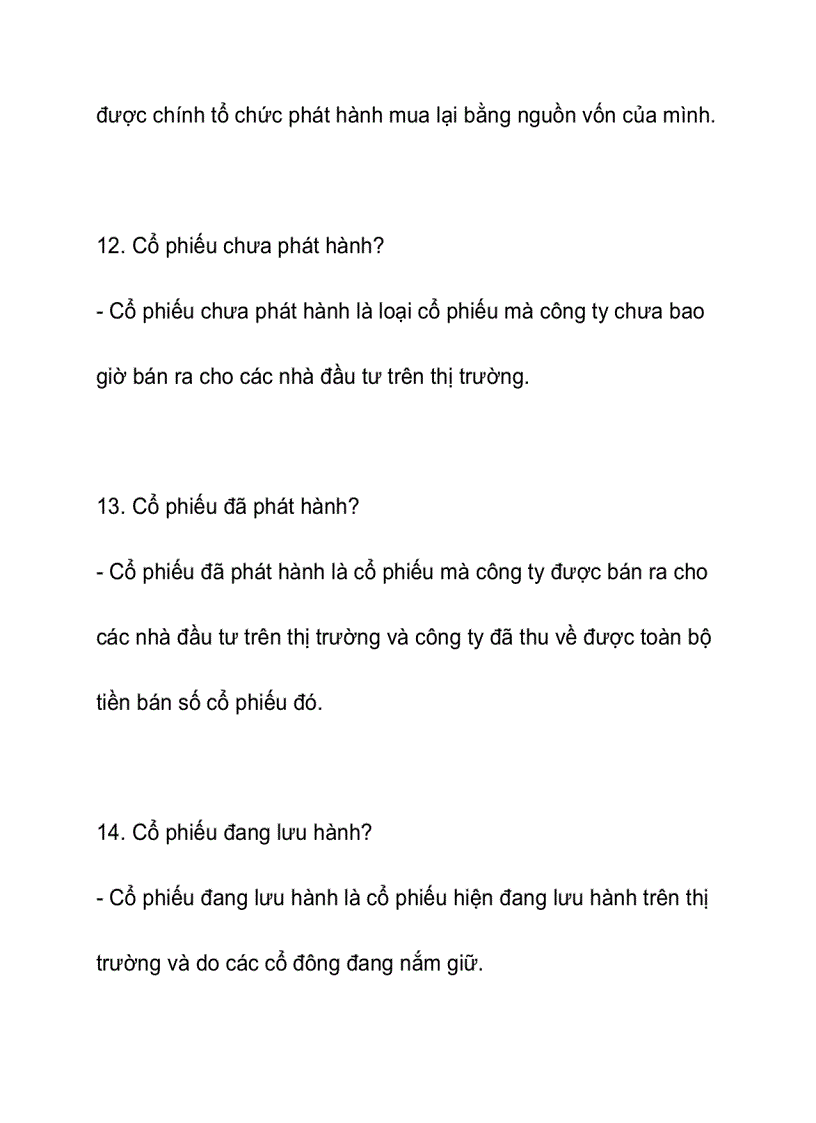 được chính tổ chức phát hành mua lại bằng nguồn vốn của mình.

12. Cổ phiếu chưa phát hành?

- Cổ phiếu chưa phát hành là loại cổ phiếu mà công ty chưa bao giờ bán ra cho các nhà đầu tư trên thị trường.

13. Cổ phiếu đã phát hành?

- Cổ phiếu đã phát hành là cổ phiếu mà công ty được bán ra cho các nhà đầu tư trên thị trường và công ty đã thu về được toàn bộ tiền bán số cổ phiếu đó.

14. Cổ phiếu đang lưu hành?

- Cổ phiếu đang lưu hành là cổ phiếu hiện đang lưu hành trên thị trường và do các cổ đông đang nắm giữ.